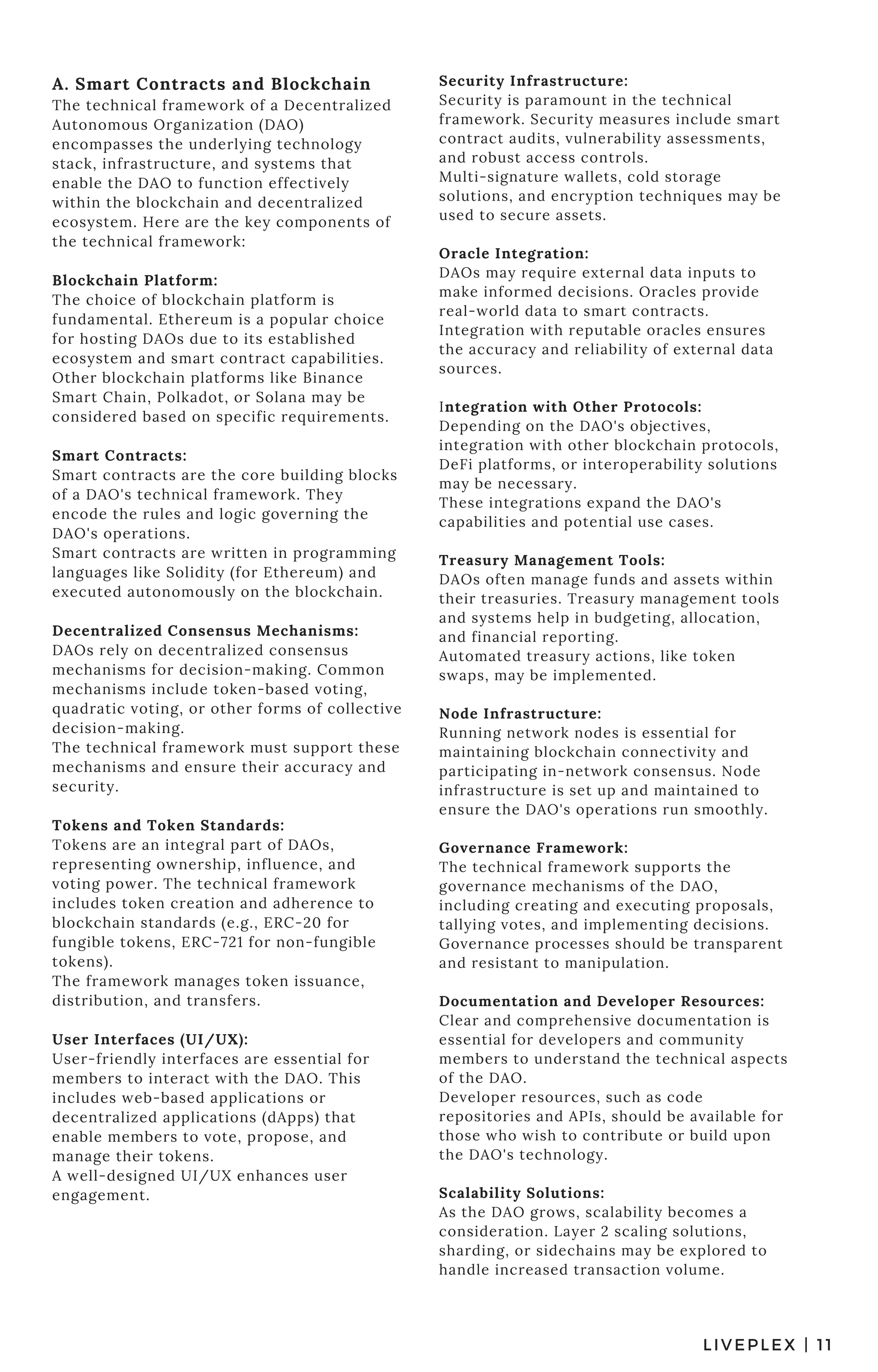 A. Smart Contracts and Blockchain
The technical framework of a Decentralized Autonomous Organization (DAO) encompasses the underlying technology stack, infrastructure, and systems that enable the DAO to function effectively within the blockchain and decentralized ecosystem. Here are the key components of the technical framework:

Blockchain Platform:
The choice of blockchain platform is fundamental. Ethereum is a popular choice for hosting DAOs due to its established ecosystem and smart contract capabilities. Other blockchain platforms like Binance Smart Chain, Polkadot, or Solana may be considered based on specific requirements.

Smart Contracts:
Smart contracts are the core building blocks of a DAO's technical framework. They encode the rules and logic governing the DAO's operations.
Smart contracts are written in programming languages like Solidity (for Ethereum) and executed autonomously on the blockchain.

Decentralized Consensus Mechanisms:
DAOs rely on decentralized consensus mechanisms for decision-making. Common mechanisms include token-based voting, quadratic voting, or other forms of collective decision-making.
The technical framework must support these mechanisms and ensure their accuracy and security.

Tokens and Token Standards:
Tokens are an integral part of DAOs, representing ownership, influence, and voting power. The technical framework includes token creation and adherence to blockchain standards (e.g., ERC-20 for fungible tokens, ERC-721 for non-fungible tokens).
The framework manages token issuance, distribution, and transfers.

User Interfaces (UI/UX):
User-friendly interfaces are essential for members to interact with the DAO. This includes web-based applications or decentralized applications (dApps) that enable members to vote, propose, and manage their tokens.
A well-designed UI/UX enhances user engagement.

Security Infrastructure:
Security is paramount in the technical framework. Security measures include smart contract audits, vulnerability assessments, and robust access controls.
Multi-signature wallets, cold storage solutions, and encryption techniques may be used to secure assets.

Oracle Integration:
DAOs may require external data inputs to make informed decisions. Oracles provide real-world data to smart contracts.
Integration with reputable oracles ensures the accuracy and reliability of external data sources.

Integration with Other Protocols:
Depending on the DAO's objectives, integration with other blockchain protocols, DeFi platforms, or interoperability solutions may be necessary.
These integrations expand the DAO's capabilities and potential use cases.

Treasury Management Tools:
DAOs often manage funds and assets within their treasuries. Treasury management tools and systems help in budgeting, allocation, and financial reporting.
Automated treasury actions, like token swaps, may be implemented.

Node Infrastructure:
Running network nodes is essential for maintaining blockchain connectivity and participating in-network consensus. Node infrastructure is set up and maintained to ensure the DAO's operations run smoothly.

Governance Framework:
The technical framework supports the governance mechanisms of the DAO, including creating and executing proposals, tallying votes, and implementing decisions.
Governance processes should be transparent and resistant to manipulation.

Documentation and Developer Resources:
Clear and comprehensive documentation is essential for developers and community members to understand the technical aspects of the DAO.
Developer resources, such as code repositories and APIs, should be available for those who wish to contribute or build upon the DAO's technology.

Scalability Solutions:
As the DAO grows, scalability becomes a consideration. Layer 2 scaling solutions, sharding, or sidechains may be explored to handle increased transaction volume.

LIVEPLEX | 11